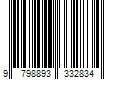 9 798893 332834